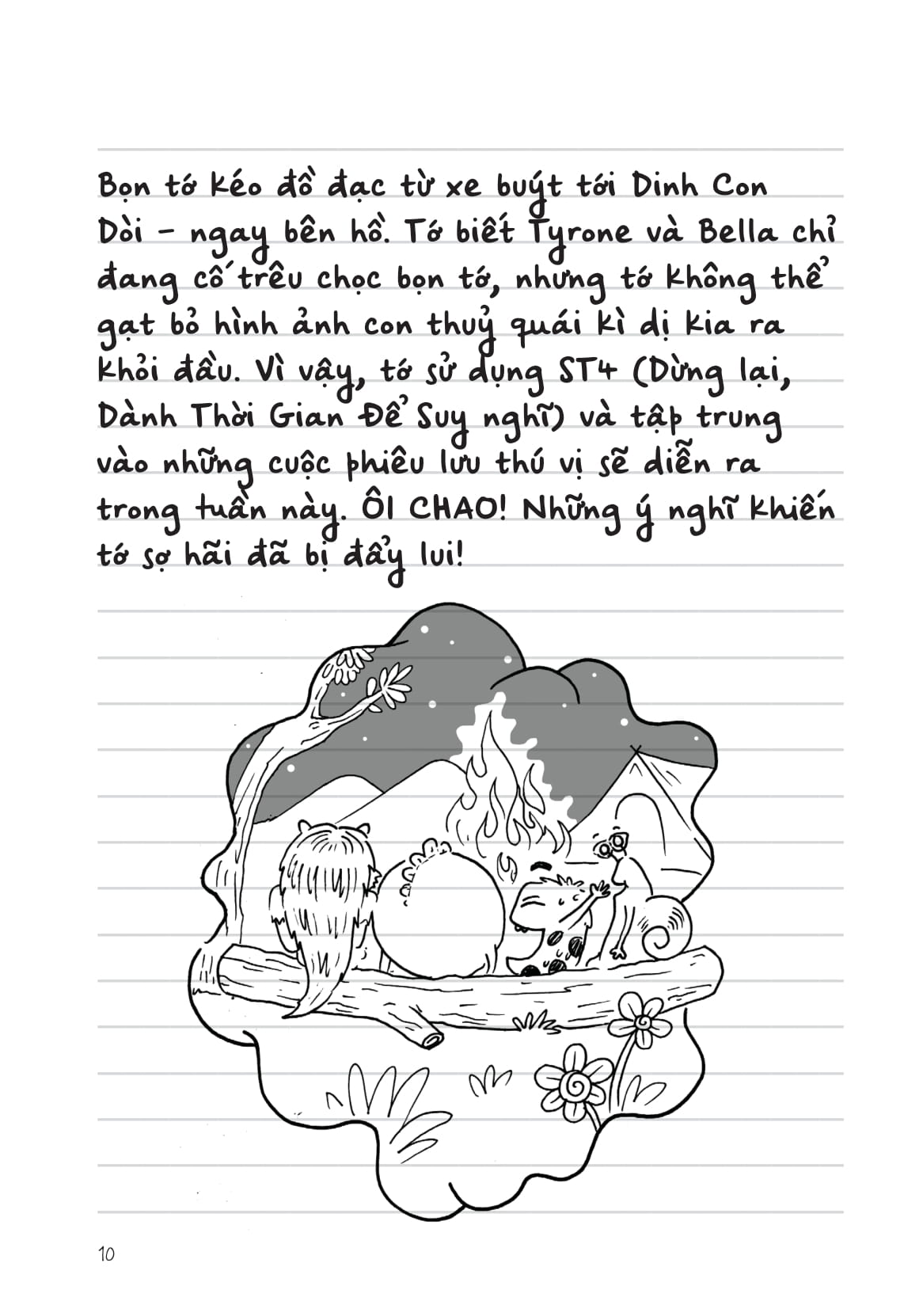 Bọn tớ kéo đồ đạc từ xe buýt tới Dinh Con Dòi - ngay bên hồ. Tớ biết Tyrone và Bella chỉ đang cố trêu chọc bọn tớ, nhưng tớ không thể gạt bỏ hình ảnh con thuỷ quái kì dị kia ra khỏi đầu. Vì vậy, tớ sử dụng ST4 (Dừng lại, Dành Thời Gian Để Suy nghĩ) và tập trung vào những cuộc phiêu lưu thú vị sẽ diễn ra trong tuần này. ÔI CHAO! Những ý nghĩ khiến tớ sợ hãi đã bị đẩy lui!

10